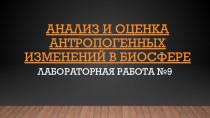 АНАЛИЗ И ОЦЕНКА АНТРОПОГЕННЫХ ИЗМЕНЕНИЙ В БИОСФЕРЕ

ЛАБОРАТОРНАЯ РАБОТА №9